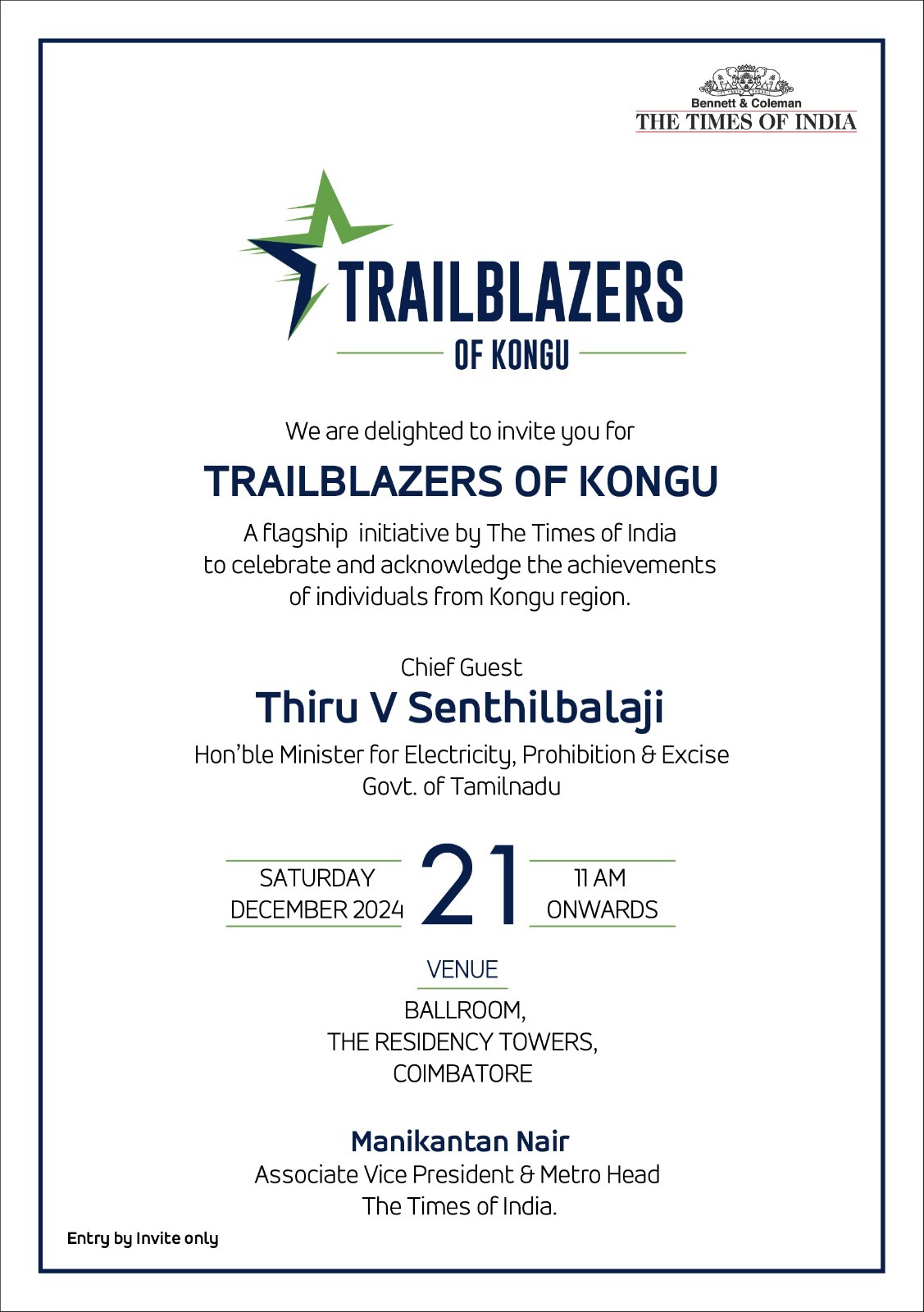 Bennett & Coleman
THE TIMES OF INDIA

TRAILBLAZERS
OF KONGU

We are delighted to invite you for

TRAILBLAZERS OF KONGU

A flagship initiative by The Times of India to celebrate and acknowledge the achievements of individuals from Kongu region.

Chief Guest
Thiru V Senthilbalaji
Hon'ble Minister for Electricity, Prohibition & Excise
Govt. of Tamilnadu

SATURDAY
DECEMBER 2024
21
11 AM
ONWARDS

VENUE
BALLROOM,
THE RESIDENCY TOWERS,
COIMBATORE

Manikantan Nair
Associate Vice President & Metro Head
The Times of India.

Entry by Invite only